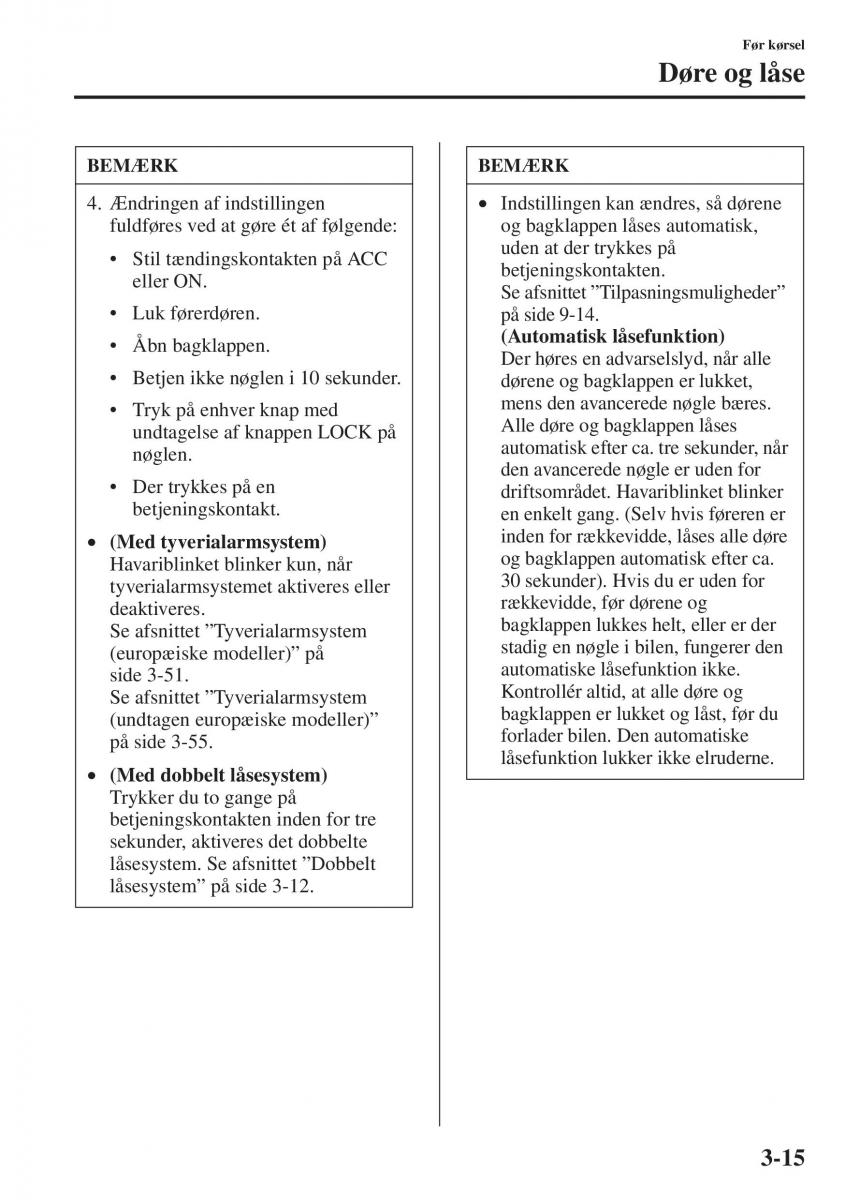 Før kørsel

Døre og låse

BEMÆRK

4. Ændringen af indstillingen fuldføres ved at gøre ét af følgende:

• Stil tændingskontakten på ACC eller ON.

• Luk førerdøren.

• Åbn bagklappen.

• Betjen ikke nøglen i 10 sekunder.

• Tryk på enhver knap med undtagelse af knappen LOCK på nøglen.

• Der trykkes på en betjeningskontakt.

• (Med tyverialarmsystem) Havariblinket blinker kun, når tyverialarmsystemet aktiveres eller deaktiveres. Se afsnittet ”Tyverialarmsystem (europæiske modeller)” på side 3-51. Se afsnittet ”Tyverialarmsystem (undtagen europæiske modeller)” på side 3-55.

• (Med dobbelt låsesystem) Trykker du to gange på betjeningskontakten inden for tre sekunder, aktiveres det dobbelte låsesystem. Se afsnittet ”Dobbelt låsesystem” på side 3-12.

BEMÆRK

• Indstillingen kan ændres, så dørene og bagklappen låses automatisk, uden at der trykkes på betjeningskontakten. Se afsnittet ”Tilpasningsmuligheder” på side 9-14.
(Automatisk låsefunktion)
Der høres en advarselslyd, når alle dørene og bagklappen er lukket, mens den avancerede nøgle bæres. Alle døre og bagklappen låses automatisk efter ca. tre sekunder, når den avancerede nøgle er uden for driftsområdet. Havariblinket blinker en enkelt gang. (Selv hvis føreren er inden for rækkevidde, låses alle døre og bagklappen automatisk efter ca. 30 sekunder). Hvis du er uden for rækkevidde, før dørene og bagklappen lukkes helt, eller er der stadig en nøgle i bilen, fungerer den automatiske låsefunktion ikke. Kontrollér altid, at alle døre og bagklappen er lukket og låst, før du forlader bilen. Den automatiske låsefunktion lukker ikke elruderne.

3-15